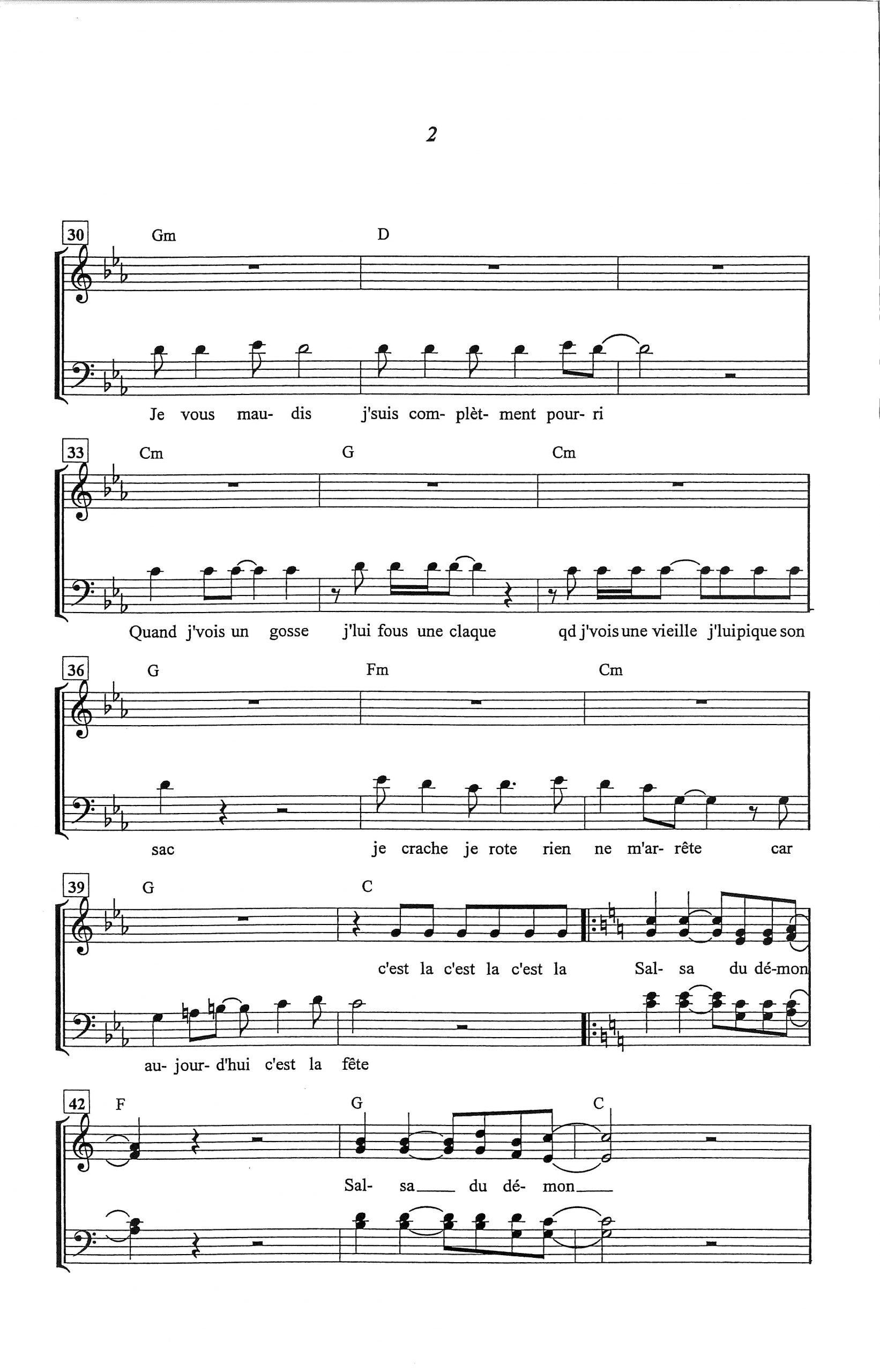 2

30 Gm D

Je vous mau- dis j'suis com- plèt- ment pour- ri

33 Cm G Cm

Quand j'vois un gosse j'lui fous une claque qd j'vois une vieille j'lui pique son

36 G Fm Cm

sac je crache je rote rien ne m'ar- rête car

39 G C

c'est la c'est la c'est la Sal- sa du dé-mon

au- jour- d'hui c'est la fête

42 F G C

Sal- sa du dé- mon